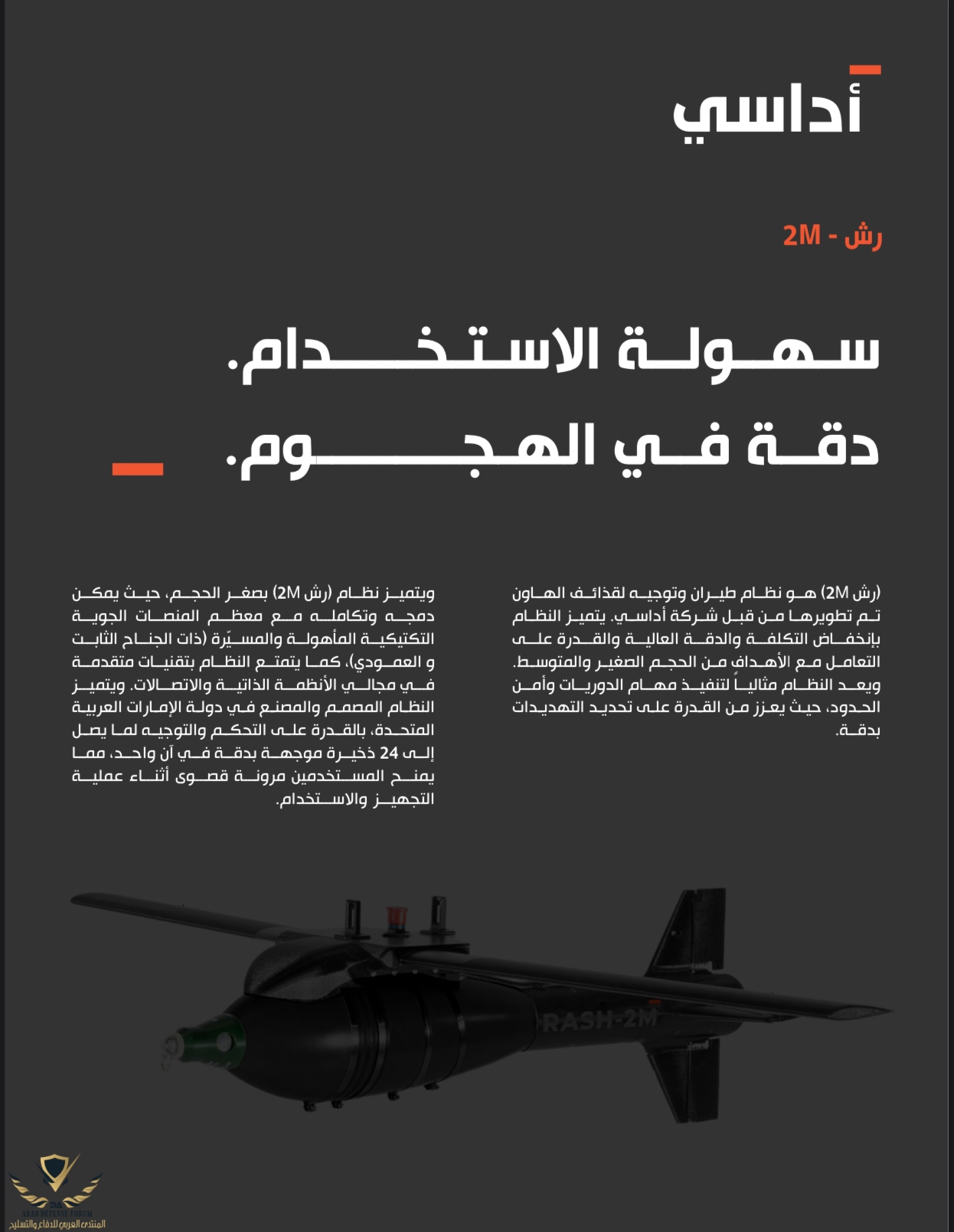 أداسي

رش - 2M

سهولة الاستخدام.
دقة في الهجوم.

(رش 2M) هو نظام طيران وتوجيه لقذائف الهاون تم تطويرها من قبل شركة أداسي. يتميز النظام بإنخفاض التكلفة والدقة العالية والقدرة على التعامل مع الأهداف من الحجم الصغير والمتوسط. ويعد النظام مثالياً لتنفيذ مهام الدوريات وأمن الحدود، حيث يعزز من القدرة على تحديد التهديدات بدقة.

ويتميز نظام (رش 2M) بصغر الحجم، حيث يمكن دمجه وتكامله مع معظم المنصات الجوية التكتيكية المأهولة والمسيّرة (ذات الجناح الثابت و العمودي)، كما يتمتع النظام بتقنيات متقدمة في مجالي الأنظمة الذاتية والاتصالات. ويتميز النظام المصمم والمصنع في دولة الإمارات العربية المتحدة، بالقدرة على التحكم والتوجيه لما يصل إلى 24 ذخيرة موجهة بدقة في آن واحد، مما يمنح المستخدمين مرونة قصوى أثناء عملية التجهيز والاستخدام.

RASH-2M

ARAB DEFENSE FORUM
المنتدى العربي للدفاع والتسليح